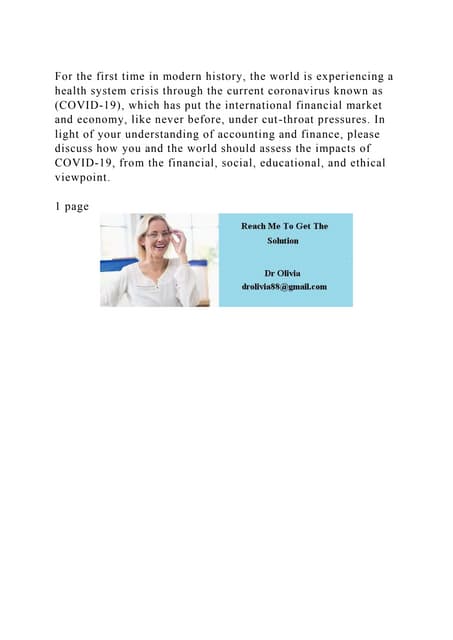 For the first time in modern history, the world is experiencing a health system crisis through the current coronavirus known as (COVID-19), which has put the international financial market and economy, like never before, under cut-throat pressures. In light of your understanding of accounting and finance, please discuss how you and the world should assess the impacts of COVID-19, from the financial, social, educational, and ethical viewpoint.

1 page

Reach Me To Get The Solution

Dr Olivia
drolivia88@gmail.com